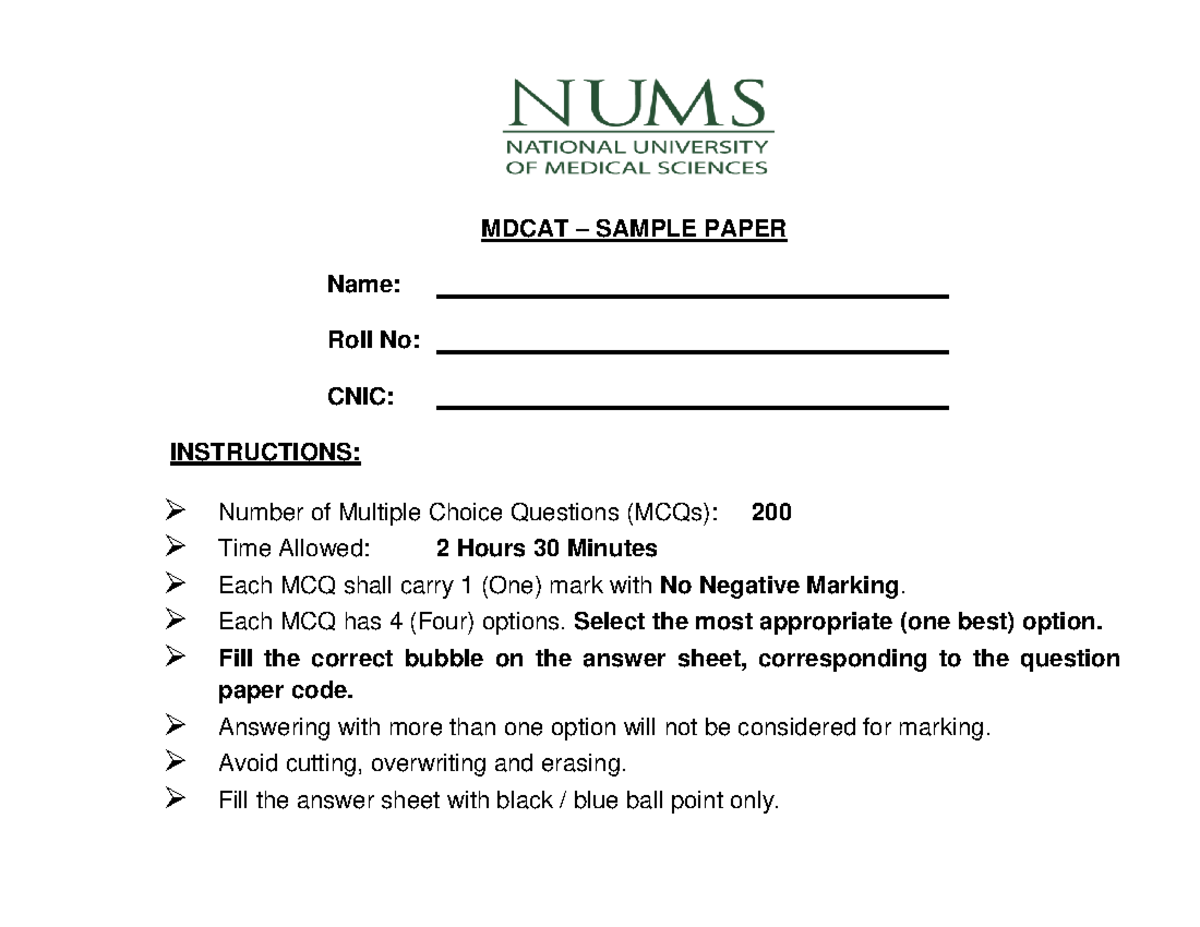 NUMS
NATIONAL UNIVERSITY
OF MEDICAL SCIENCES

MDCAT – SAMPLE PAPER

Name: ____

Roll No: ____

CNIC: ____

INSTRUCTIONS:

➢ Number of Multiple Choice Questions (MCQs): 200
➢ Time Allowed: 2 Hours 30 Minutes
➢ Each MCQ shall carry 1 (One) mark with No Negative Marking.
➢ Each MCQ has 4 (Four) options. Select the most appropriate (one best) option.
➢ Fill the correct bubble on the answer sheet, corresponding to the question paper code.
➢ Answering with more than one option will not be considered for marking.
➢ Avoid cutting, overwriting and erasing.
➢ Fill the answer sheet with black / blue ball point only.